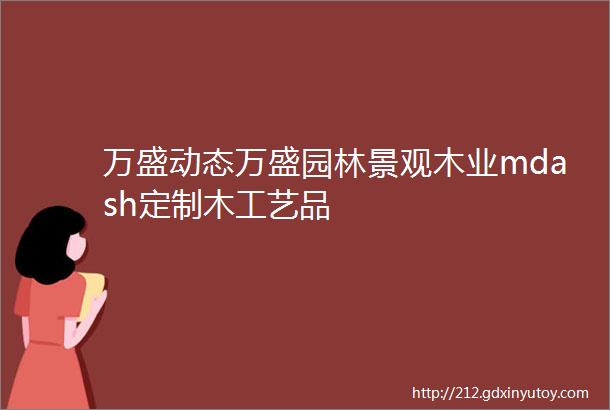 万盛动态万盛园林景观木业mdash定制木工艺品

http://212.gdxinyutoy.com